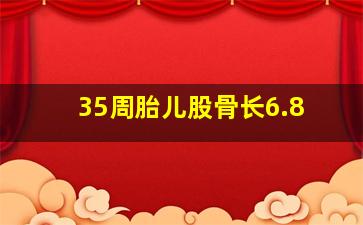 35周胎儿股骨长6.8